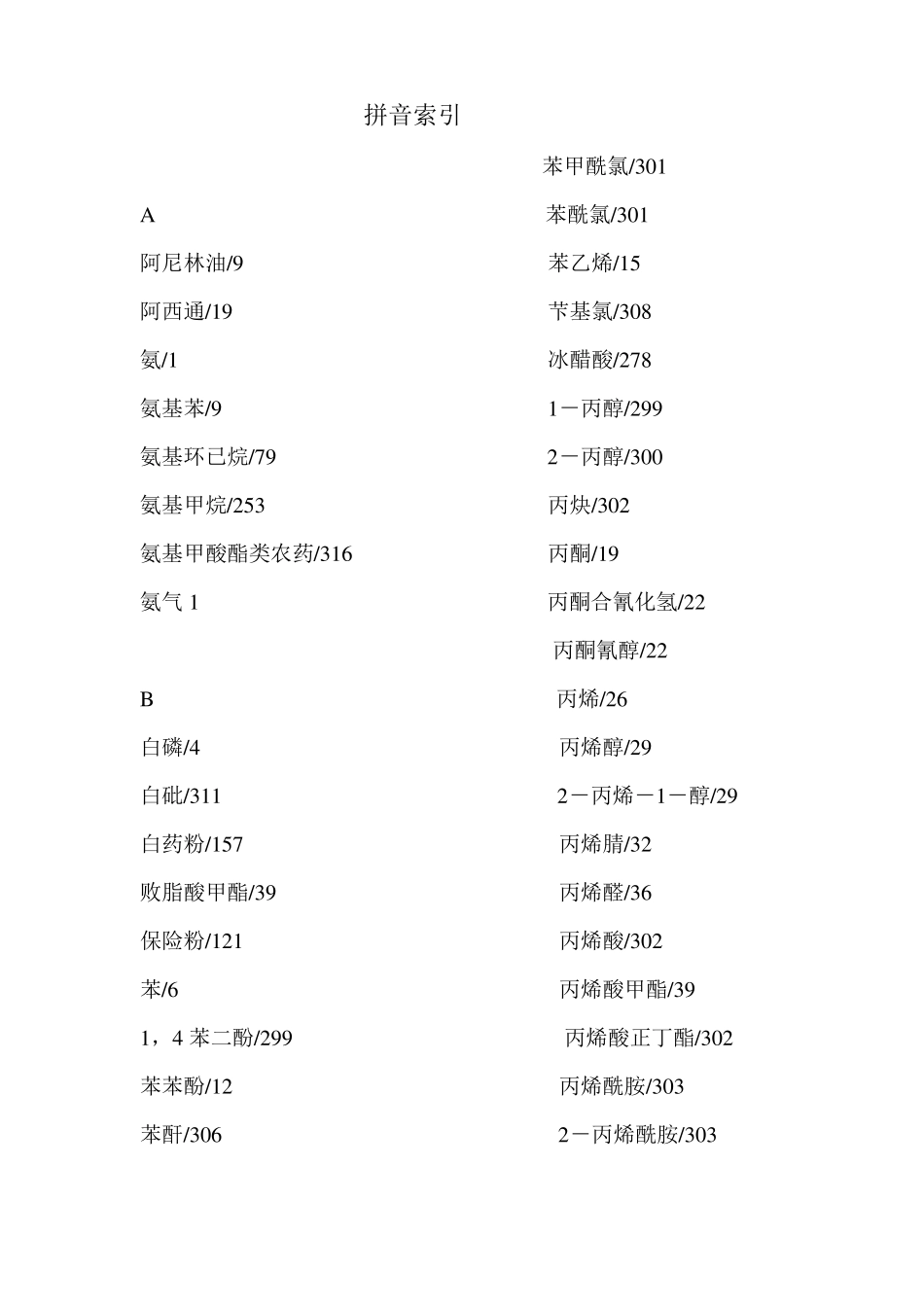 拼音索引

A

阿尼林油/9

阿西通/19

氨/1

氨基苯/9

氨基环已烷/79

氨基甲烷/253

氨基甲酸酯类农药/316

氨气 1

B

白磷/4

白砒/311

白药粉/157

败脂酸甲酯/39

保险粉/121

苯/6

1，4 苯二酚/299

苯苯酚/12

苯酐/306

苯甲酰氯/301

苯酰氯/301

苯乙烯/15

苄基氯/308

冰醋酸/278

1－丙醇/299

2－丙醇/300

丙炔/302

丙酮/19

丙酮合氰化氢/22

丙酮氰醇/22

丙烯/26

丙烯醇/29

2－丙烯－1－醇/29

丙烯腈/32

丙烯醛/36

丙烯酸/302

丙烯酸甲酯/39

丙烯酸正丁酯/302

丙烯酰胺/303

2－丙烯酰胺/303